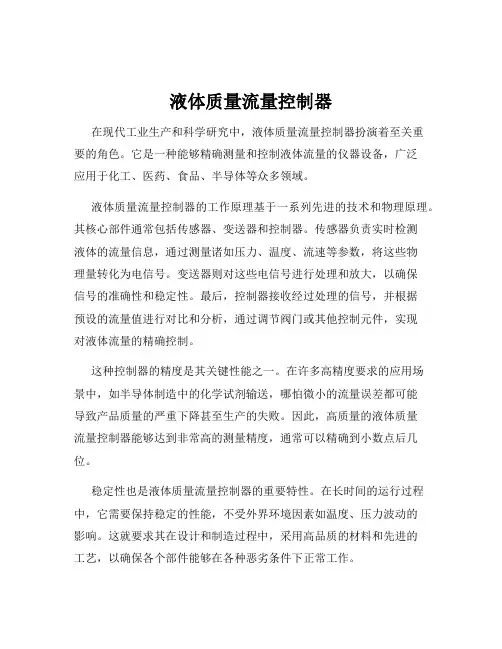 液体质量流量控制器

在现代工业生产和科学研究中，液体质量流量控制器扮演着至关重要的角色。它是一种能够精确测量和控制液体流量的仪器设备，广泛应用于化工、医药、食品、半导体等众多领域。

液体质量流量控制器的工作原理基于一系列先进的技术和物理原理。其核心部件通常包括传感器、变送器和控制器。传感器负责实时检测液体的流量信息，通过测量诸如压力、温度、流速等参数，将这些物理量转化为电信号。变送器则对这些电信号进行处理和放大，以确保信号的准确性和稳定性。最后，控制器接收经过处理的信号，并根据预设的流量值进行对比和分析，通过调节阀门或其他控制元件，实现对液体流量的精确控制。

这种控制器的精度是其关键性能之一。在许多高精度要求的应用场景中，如半导体制造中的化学试剂输送，哪怕微小的流量误差都可能导致产品质量的严重下降甚至生产的失败。因此，高质量的液体质量流量控制器能够达到非常高的测量精度，通常可以精确到小数点后几位。

稳定性也是液体质量流量控制器的重要特性。在长时间的运行过程中，它需要保持稳定的性能，不受外界环境因素如温度、压力波动的影响。这就要求其在设计和制造过程中，采用高品质的材料和先进的工艺，以确保各个部件能够在各种恶劣条件下正常工作。